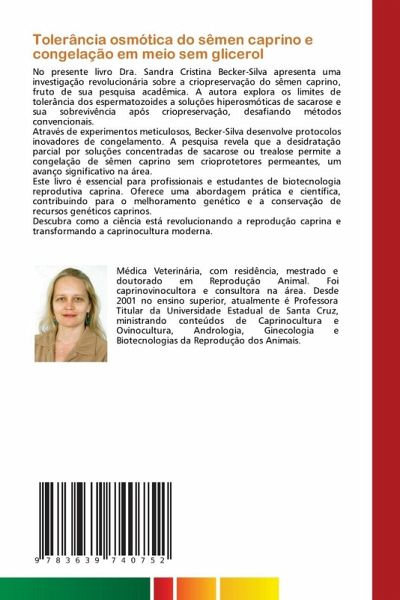 Tolerância osmótica do sêmen caprino e congelação em meio sem glicerol

No presente livro Dra. Sandra Cristina Becker-Silva apresenta uma investigação revolucionária sobre a criopreservação do sêmen caprino, fruto de sua pesquisa acadêmica. A autora explora os limites de tolerância dos espermatozoides a soluções hiperosmóticas de sacarose e sua sobrevivência após criopreservação, desafiando métodos convencionais.
Através de experimentos meticulosos, Becker-Silva desenvolve protocolos inovadores de congelamento. A pesquisa revela que a desidratação parcial por soluções concentradas de sacarose ou trealose permite a congelação de sêmen caprino sem crioprotetores permeantes, um avanço significativo na área.
Este livro é essencial para profissionais e estudantes de biotecnologia reprodutiva caprina. Oferece uma abordagem prática e científica, contribuindo para o melhoramento genético e a conservação de recursos genéticos caprinos.
Descubra como a ciência está revolucionando a reprodução caprina e transformando a caprinocultura moderna.

Médica Veterinária, com residência, mestrado e doutorado em Reprodução Animal. Foi caprinovinocultora e consultora na área. Desde 2001 no ensino superior, atualmente é Professora Titular da Universidade Estadual de Santa Cruz, ministrando conteúdos de Caprinocultura e Ovinocultura, Andrologia, Ginecologia e Biotecnologias da Reprodução dos Animais.

9 783639 740752